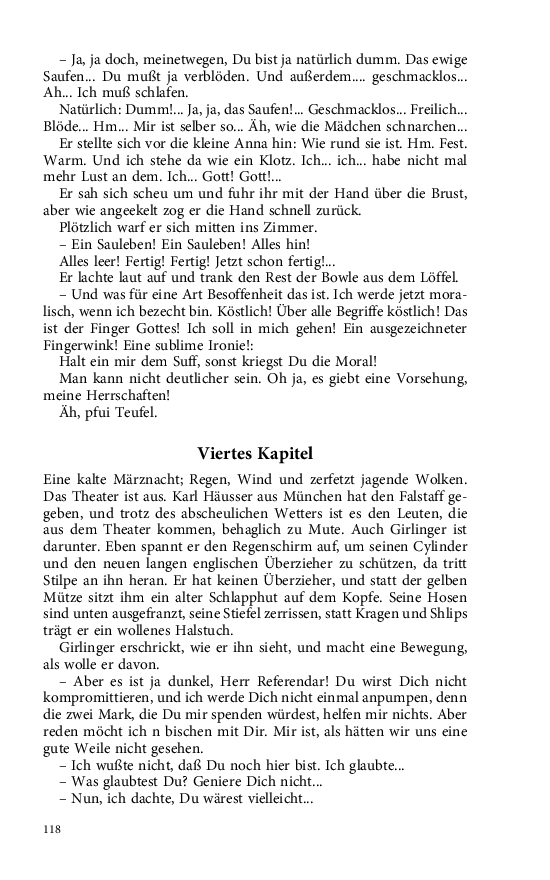 – Ja, ja doch, meinetwegen, Du bist ja natürlich dumm. Das ewige Saufen... Du mußt ja verblöden. Und außerdem.... geschmacklos... Ah... Ich muß schlafen.

Natürlich: Dumm!... Ja, ja, das Saufen!... Geschmacklos... Freilich... Blöde... Hm... Mir ist selber so... Äh, wie die Mädchen schnarchen...

Er stellte sich vor die kleine Anna hin: Wie rund sie ist. Hm. Fest. Warm. Und ich stehe da wie ein Klotz. Ich... ich... habe nicht mal mehr Lust an dem. Ich... Gott! Gott!...

Er sah sich scheu um und fuhr ihr mit der Hand über die Brust, aber wie angeekelt zog er die Hand schnell zurück.

Plötzlich warf er sich mitten ins Zimmer.

– Ein Sauleben! Ein Sauleben! Alles hin!

Alles leer! Fertig! Fertig! Jetzt schon fertig!...

Er lachte laut auf und trank den Rest der Bowle aus dem Löffel.

– Und was für eine Art Besoffenheit das ist. Ich werde jetzt moralisch, wenn ich bezecht bin. Köstlich! Über alle Begriffe köstlich! Das ist der Finger Gottes! Ich soll in mich gehen! Ein ausgezeichneter Fingerwink! Eine sublime Ironie!:

Halt ein mir dem Suff, sonst kriegst Du die Moral!

Man kann nicht deutlicher sein. Oh ja, es giebt eine Vorsehung, meine Herrschaften!

Äh, pfui Teufel.

Viertes Kapitel

Eine kalte Märznacht; Regen, Wind und zerfetzt jagende Wolken. Das Theater ist aus. Karl Häusser aus München hat den Falstaff gegeben, und trotz des abscheulichen Wetters ist es den Leuten, die aus dem Theater kommen, behaglich zu Mute. Auch Girlinger ist darunter. Eben spannt er den Regenschirm auf, um seinen Cylinder und den neuen langen englischen Überzieher zu schützen, da tritt Stilpe an ihn heran. Er hat keinen Überzieher, und statt der gelben Mütze sitzt ihm ein alter Schlapphut auf dem Kopfe. Seine Hosen sind unten ausgefranzt, seine Stiefel zerrissen, statt Kragen und Shlips trägt er ein wollenes Halstuch.

Girlinger erschrickt, wie er ihn sieht, und macht eine Bewegung, als wolle er davon.

– Aber es ist ja dunkel, Herr Referendar! Du wirst Dich nicht kompromittieren, und ich werde Dich nicht einmal anpumpen, denn die zwei Mark, die Du mir spenden würdest, helfen mir nichts. Aber reden möcht ich n bischen mit Dir. Mir ist, als hätten wir uns eine gute Weile nicht gesehen.

– Ich wußte nicht, daß Du noch hier bist. Ich glaubte...

– Was glaubtest Du? Geniere Dich nicht...

– Nun, ich dachte, Du wärest vielleicht...

118